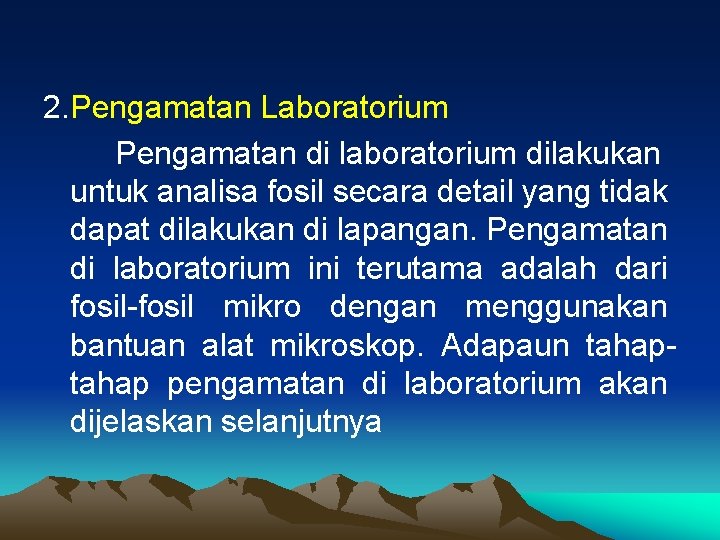 2.Pengamatan Laboratorium

Pengamatan di laboratorium dilakukan untuk analisa fosil secara detail yang tidak dapat dilakukan di lapangan. Pengamatan di laboratorium ini terutama adalah dari fosil-fosil mikro dengan menggunakan bantuan alat mikroskop. Adapaun tahap-tahap pengamatan di laboratorium akan dijelaskan selanjutnya